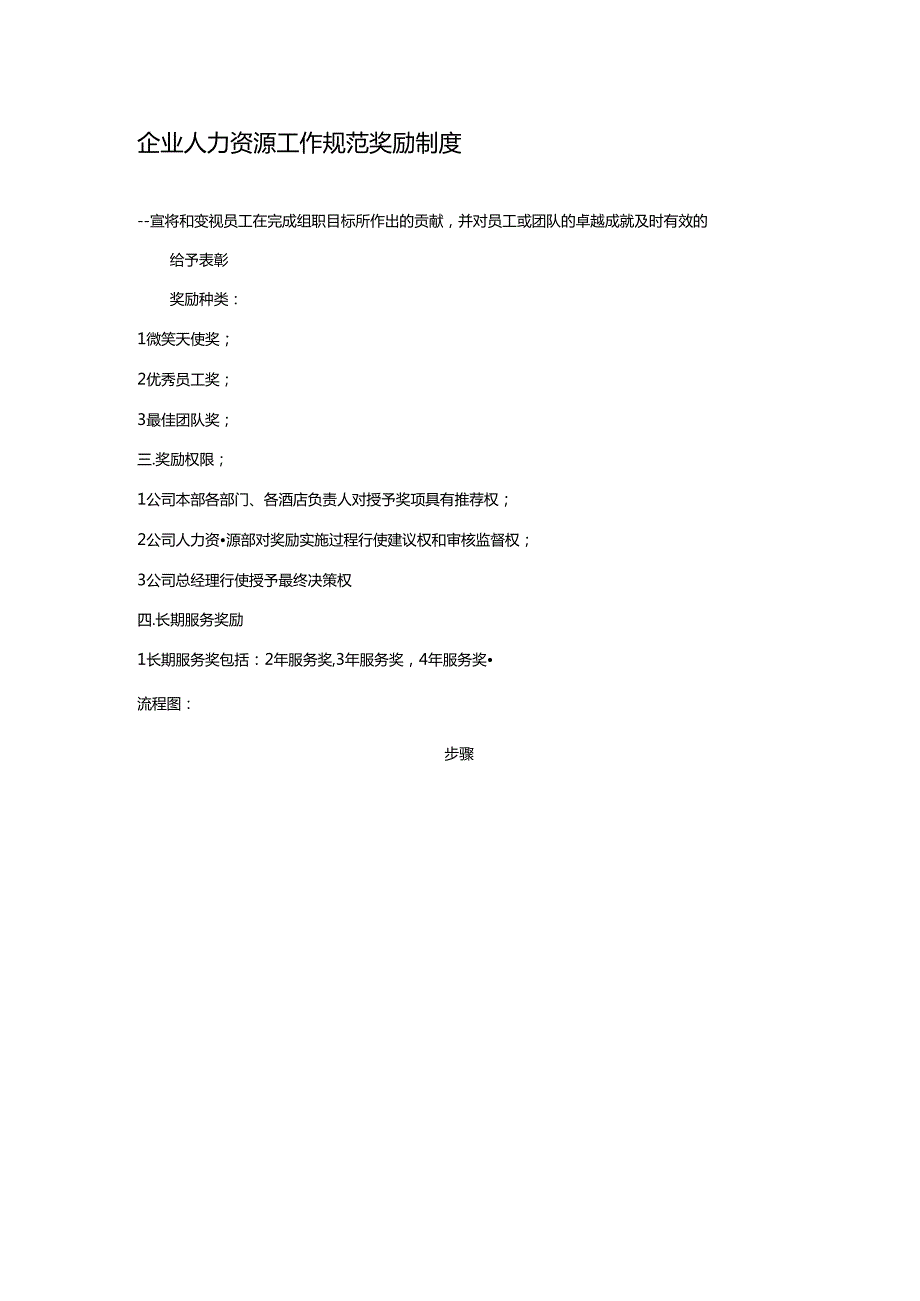 企业人力资源工作规范奖励制度

--宣将和变视员工在完成组职目标所作出的贡献，并对员工或团队的卓越成就及时有效的

给予表彰

奖励种类：

1微笑天使奖；

2优秀员工奖；

3最佳团队奖；

三.奖励权限；

1公司本部各部门、各酒店负责人对授予奖项具有推荐权；

2公司人力资•源部对奖励实施过程行使建议权和审核监督权；

3公司总经理行使授予最终决策权

四.长期服务奖励

1长期服务奖包括：2年服务奖,3年服务奖，4年服务奖•

流程图：

步骤